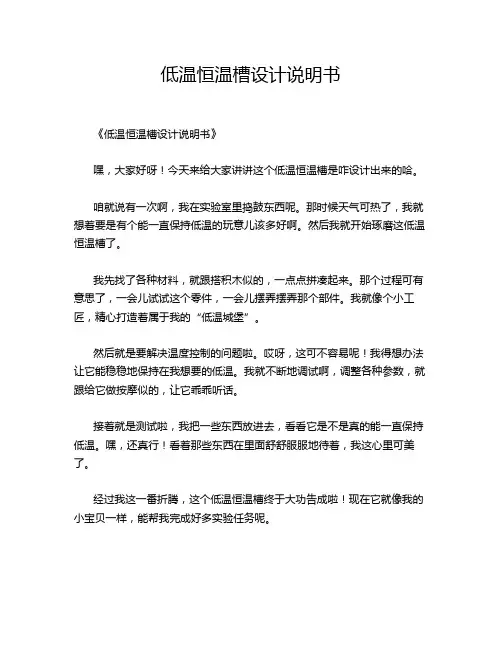 低温恒温槽设计说明书

《低温恒温槽设计说明书》

嘿，大家好呀！今天来给大家讲讲这个低温恒温槽是咋设计出来的哈。

咱就说有一次啊，我在实验室里捣鼓东西呢。那时候天气可热了，我就想着要是有个能一直保持低温的玩意儿该多好啊。然后我就开始琢磨这低温恒温槽了。

我先找了各种材料，就跟搭积木似的，一点点拼凑起来。那个过程可有意思了，一会儿试试这个零件，一会儿摆弄摆弄那个部件。我就像个小工匠，精心打造着属于我的“低温城堡”。

然后就是要解决温度控制的问题啦。哎呀，这可不容易呢！我得想办法让它能稳稳地保持在我想要的低温。我就不断地调试啊，调整各种参数，就跟给它做按摩似的，让它乖乖听话。

接着就是测试啦，我把一些东西放进去，看看它是不是真的能一直保持低温。嘿，还真行！看着那些东西在里面舒舒服服地待着，我这心里可美了。

经过我这一番折腾，这个低温恒温槽终于大功告成啦！现在它就像我的小宝贝一样，能帮我完成好多实验任务呢。